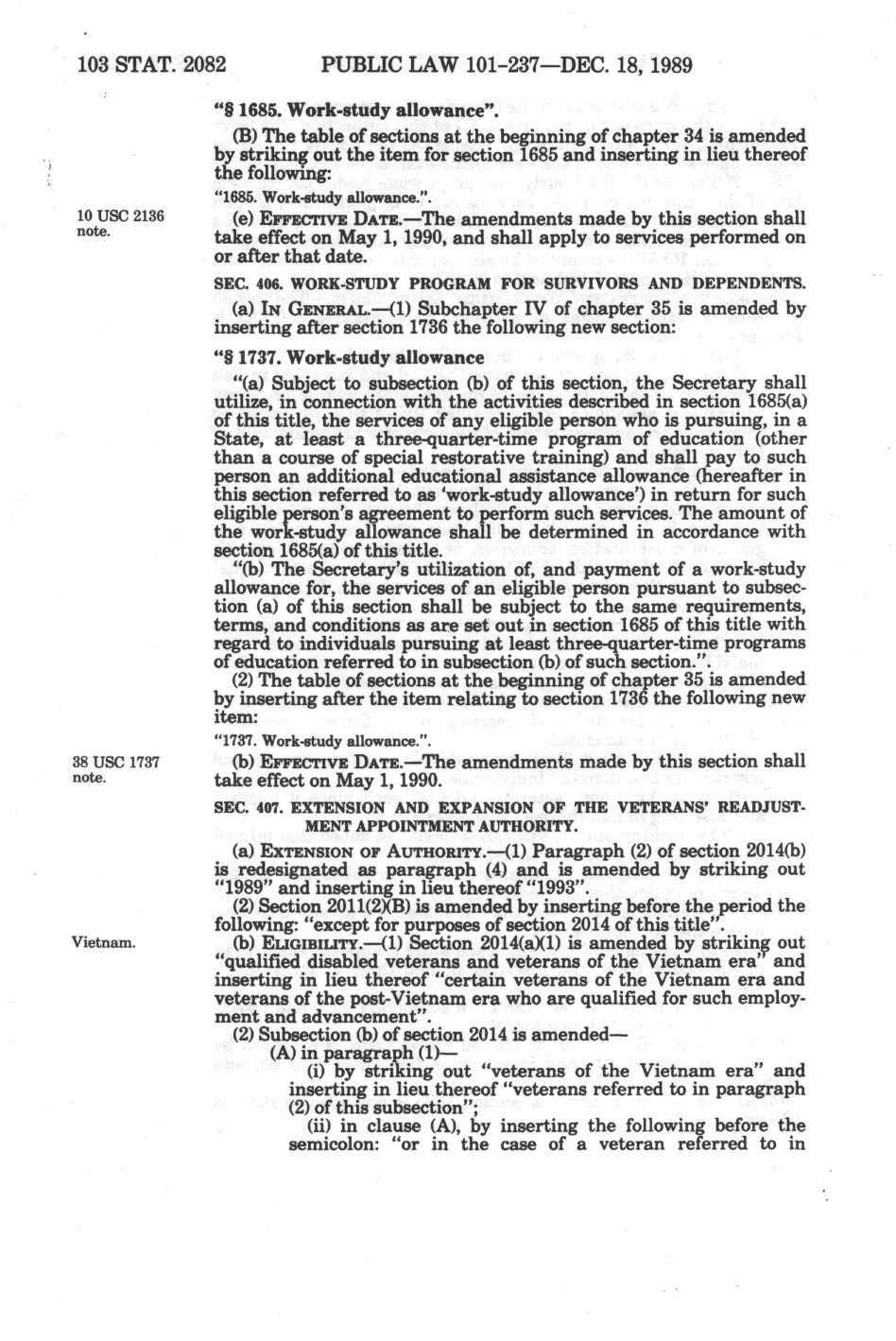 103 STAT. 2082 PUBLIC LAW 101-237—DEC. 18, 1989

"§ 1685. Work-study allowance".

(B) The table of sections at the beginning of chapter 34 is amended by striking out the item for section 1685 and inserting in lieu thereof the following:

"1685. Work-study allowance.".

10 USC 2136 note.

(e) EFFECTIVE DATE.—The amendments made by this section shall take effect on May 1, 1990, and shall apply to services performed on or after that date.

SEC. 406. WORK-STUDY PROGRAM FOR SURVIVORS AND DEPENDENTS.

(a) IN GENERAL.—(1) Subchapter IV of chapter 35 is amended by inserting after section 1736 the following new section:

"§ 1737. Work-study allowance

"(a) Subject to subsection (b) of this section, the Secretary shall utilize, in connection with the activities described in section 1685(a) of this title, the services of any eligible person who is pursuing, in a State, at least a three-quarter-time program of education (other than a course of special restorative training) and shall pay to such person an additional educational assistance allowance (hereafter in this section referred to as 'work-study allowance') in return for such eligible person's agreement to perform such services. The amount of the work-study allowance shall be determined in accordance with section 1685(a) of this title.

"(b) The Secretary's utilization of, and payment of a work-study allowance for, the services of an eligible person pursuant to subsection (a) of this section shall be subject to the same requirements, terms, and conditions as are set out in section 1685 of this title with regard to individuals pursuing at least three-quarter-time programs of education referred to in subsection (b) of such section.".

(2) The table of sections at the beginning of chapter 35 is amended by inserting after the item relating to section 1736 the following new item:

"1737. Work-study allowance.".

38 USC 1737 note.

(b) EFFECTIVE DATE.—The amendments made by this section shall take effect on May 1, 1990.

SEC. 407. EXTENSION AND EXPANSION OF THE VETERANS' READJUSTMENT APPOINTMENT AUTHORITY.

(a) EXTENSION OF AUTHORITY.—(1) Paragraph (2) of section 2014(b) is redesignated as paragraph (4) and is amended by striking out "1989" and inserting in lieu thereof "1993".

(2) Section 2011(2)(B) is amended by inserting before the period the following: "except for purposes of section 2014 of this title".

Vietnam.

(b) ELIGIBILITY.—(1) Section 2014(a)(1) is amended by striking out "qualified disabled veterans and veterans of the Vietnam era" and inserting in lieu thereof "certain veterans of the Vietnam era and veterans of the post-Vietnam era who are qualified for such employment and advancement".

(2) Subsection (b) of section 2014 is amended—

(A) in paragraph (1)—

(i) by striking out "veterans of the Vietnam era" and inserting in lieu thereof "veterans referred to in paragraph (2) of this subsection";

(ii) in clause (A), by inserting the following before the semicolon: "or in the case of a veteran referred to in